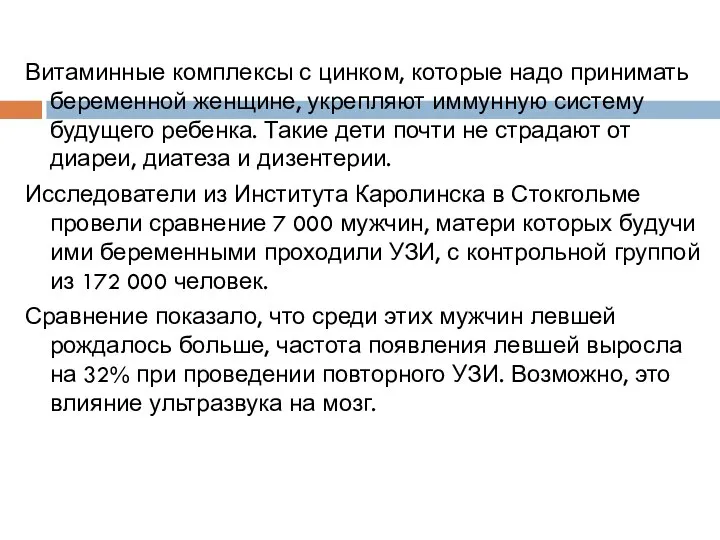 Витаминные комплексы с цинком, которые надо принимать беременной женщине, укрепляют иммунную систему будущего ребенка. Такие дети почти не страдают от диареи, диатеза и дизентерии.

Исследователи из Института Каролинска в Стокгольме провели сравнение 7 000 мужчин, матери которых будучи ими беременными проходили УЗИ, с контрольной группой из 172 000 человек.

Сравнение показало, что среди этих мужчин левшей рождалось больше, частота появления левшей выросла на 32% при проведении повторного УЗИ. Возможно, это влияние ультразвука на мозг.